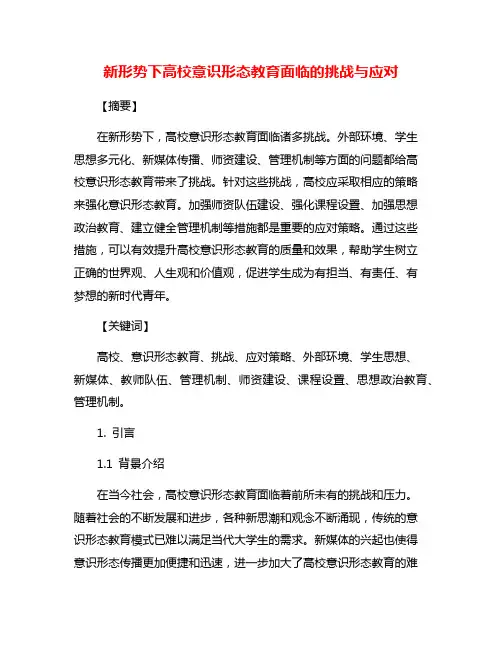 新形势下高校意识形态教育面临的挑战与应对

【摘要】

在新形势下，高校意识形态教育面临诸多挑战。外部环境、学生思想多元化、新媒体传播、师资建设、管理机制等方面的问题都给高校意识形态教育带来了挑战。针对这些挑战，高校应采取相应的策略来强化意识形态教育。加强师资队伍建设、强化课程设置、加强思想政治教育、建立健全管理机制等措施都是重要的应对策略。通过这些措施，可以有效提升高校意识形态教育的质量和效果，帮助学生树立正确的世界观、人生观和价值观，促进学生成为有担当、有责任、有梦想的新时代青年。

【关键词】

高校、意识形态教育、挑战、应对策略、外部环境、学生思想、新媒体、教师队伍、管理机制、师资建设、课程设置、思想政治教育、管理机制。

1. 引言

1.1 背景介绍

在当今社会，高校意识形态教育面临着前所未有的挑战和压力。随着社会的不断发展和进步，各种新思潮和观念不断涌现，传统的意识形态教育模式已难以满足当代大学生的需求。新媒体的兴起也使得意识形态传播更加便捷和迅速，进一步加大了高校意识形态教育的难